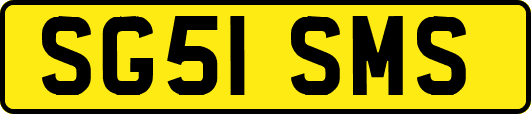 SG51 SMS